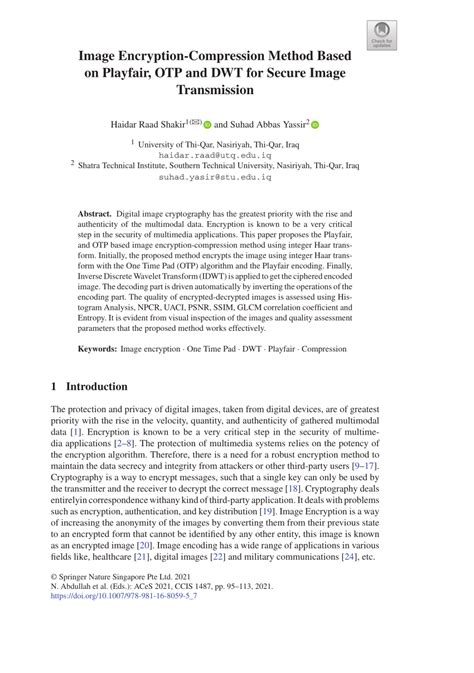 Check for updates

Image Encryption-Compression Method Based on Playfair, OTP and DWT for Secure Image Transmission

Haidar Raad Shakir$^{1(✉)}$ and Suhad Abbas Yassir$^{2}$

$^{1}$ University of Thi-Qar, Nasiriyah, Thi-Qar, Iraq
haidar.raad@utq.edu.iq
$^{2}$ Shatra Technical Institute, Southern Technical University, Nasiriyah, Thi-Qar, Iraq
suhad.yasir@stu.edu.iq

Abstract. Digital image cryptography has the greatest priority with the rise and authenticity of the multimodal data. Encryption is known to be a very critical step in the security of multimedia applications. This paper proposes the Playfair, and OTP based image encryption-compression method using integer Haar transform. Initially, the proposed method encrypts the image using integer Haar transform with the One Time Pad (OTP) algorithm and the Playfair encoding. Finally, Inverse Discrete Wavelet Transform (IDWT) is applied to get the ciphered encoded image. The decoding part is driven automatically by inverting the operations of the encoding part. The quality of encrypted-decrypted images is assessed using Histogram Analysis, NPCR, UACI, PSNR, SSIM, GLCM correlation coefficient and Entropy. It is evident from visual inspection of the images and quality assessment parameters that the proposed method works effectively.

Keywords: Image encryption · One Time Pad · DWT · Playfair · Compression

1 Introduction

The protection and privacy of digital images, taken from digital devices, are of greatest priority with the rise in the velocity, quantity, and authenticity of gathered multimodal data [1]. Encryption is known to be a very critical step in the security of multimedia applications [2–8]. The protection of multimedia systems relies on the potency of the encryption algorithm. Therefore, there is a need for a robust encryption method to maintain the data secrecy and integrity from attackers or other third-party users [9–17]. Cryptography is a way to encrypt messages, such that a single key can only be used by the transmitter and the receiver to decrypt the correct message [18]. Cryptography deals entirelyin correspondence withany kind of third-party application. It deals with problems such as encryption, authentication, and key distribution [19]. Image Encryption is a way of increasing the anonymity of the images by converting them from their previous state to an encrypted form that cannot be identified by any other entity, this image is known as an encrypted image [20]. Image encoding has a wide range of applications in various fields like, healthcare [21], digital images [22] and military communications [24], etc.

© Springer Nature Singapore Pte Ltd. 2021
N. Abdullah et al. (Eds.): ACeS 2021, CCIS 1487, pp. 95–113, 2021.
https://doi.org/10.1007/978-981-16-8059-5_7